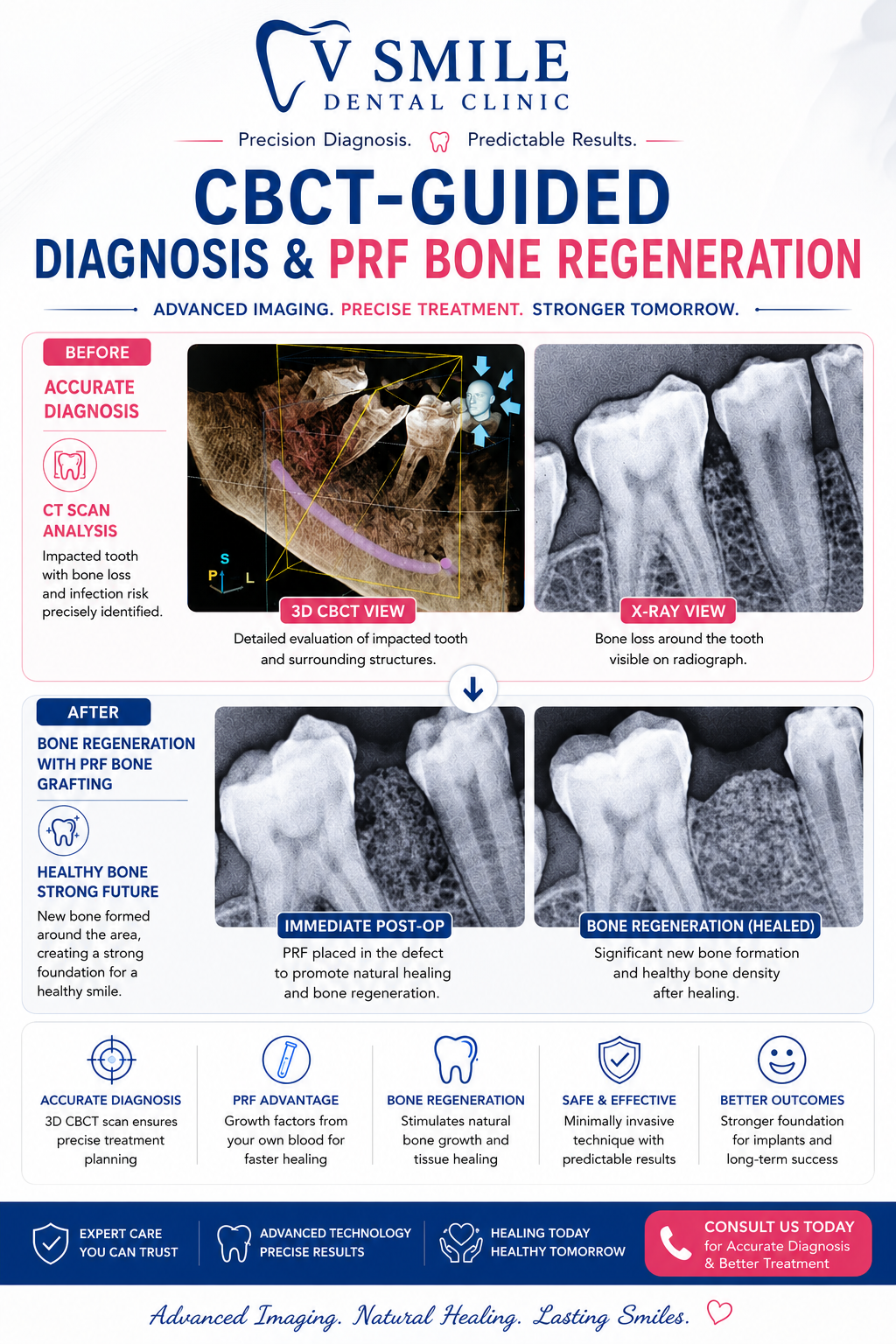 V SMILE
DENTAL CLINIC

Precision Diagnosis. Predictable Results.

CBCT-GUIDED
DIAGNOSIS & PRF BONE REGENERATION

ADVANCED IMAGING. PRECISE TREATMENT. STRONGER TOMORROW.

BEFORE

ACCURATE DIAGNOSIS

CT SCAN ANALYSIS

Impacted tooth with bone loss and infection risk precisely identified.

S
P L

3D CBCT VIEW
Detailed evaluation of impacted tooth and surrounding structures.

X-RAY VIEW
Bone loss around the tooth visible on radiograph.

AFTER

BONE REGENERATION WITH PRF BONE GRAFTING

HEALTHY BONE STRONG FUTURE

New bone formed around the area, creating a strong foundation for a healthy smile.

IMMEDIATE POST-OP
PRF placed in the defect to promote natural healing and bone regeneration.

BONE REGENERATION (HEALED)
Significant new bone formation and healthy bone density after healing.

ACCURATE DIAGNOSIS
3D CBCT scan ensures precise treatment planning

PRF ADVANTAGE
Growth factors from your own blood for faster healing

BONE REGENERATION
Stimulates natural bone growth and tissue healing

SAFE & EFFECTIVE
Minimally invasive technique with predictable results

BETTER OUTCOMES
Stronger foundation for implants and long-term success

EXPERT CARE YOU CAN TRUST

ADVANCED TECHNOLOGY PRECISE RESULTS

HEALING TODAY HEALTHY TOMORROW

CONSULT US TODAY
for Accurate Diagnosis & Better Treatment

Advanced Imaging. Natural Healing. Lasting Smiles.